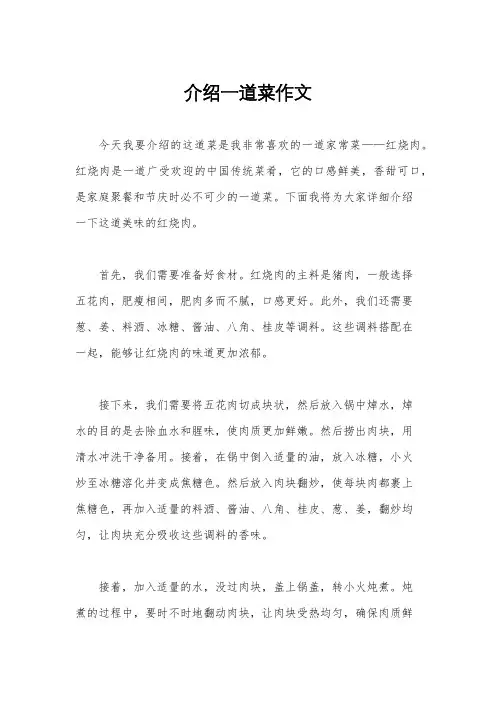 介绍一道菜作文

今天我要介绍的这道菜是我非常喜欢的一道家常菜——红烧肉。红烧肉是一道广受欢迎的中国传统菜肴，它的口感鲜美，香甜可口，是家庭聚餐和节庆时必不可少的一道菜。下面我将为大家详细介绍一下这道美味的红烧肉。

首先，我们需要准备好食材。红烧肉的主料是猪肉，一般选择五花肉，肥瘦相间，肥肉多而不腻，口感更好。此外，我们还需要葱、姜、料酒、冰糖、酱油、八角、桂皮等调料。这些调料搭配在一起，能够让红烧肉的味道更加浓郁。

接下来，我们需要将五花肉切成块状，然后放入锅中焯水，焯水的目的是去除血水和腥味，使肉质更加鲜嫩。然后捞出肉块，用清水冲洗干净备用。接着，在锅中倒入适量的油，放入冰糖，小火炒至冰糖溶化并变成焦糖色。然后放入肉块翻炒，使每块肉都裹上焦糖色，再加入适量的料酒、酱油、八角、桂皮、葱、姜，翻炒均匀，让肉块充分吸收这些调料的香味。

接着，加入适量的水，没过肉块，盖上锅盖，转小火炖煮。炖煮的过程中，要时不时地翻动肉块，让肉块受热均匀，确保肉质鲜